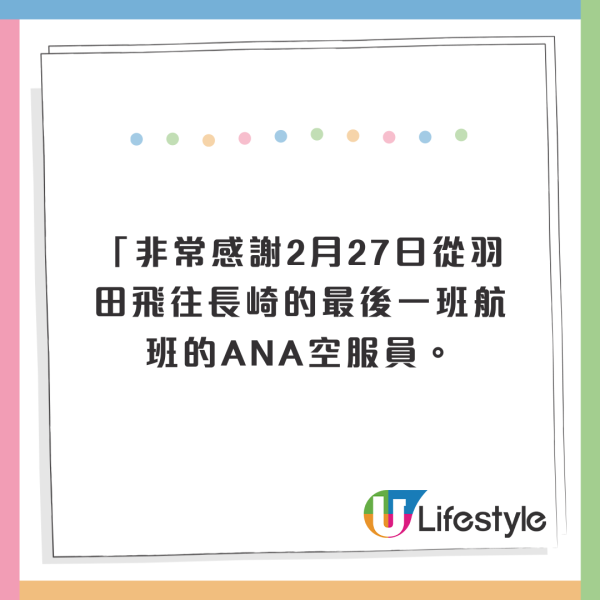 「非常感謝2月27日從羽田飛往長崎的最後一班航班的ANA空服員。

U Lifestyle